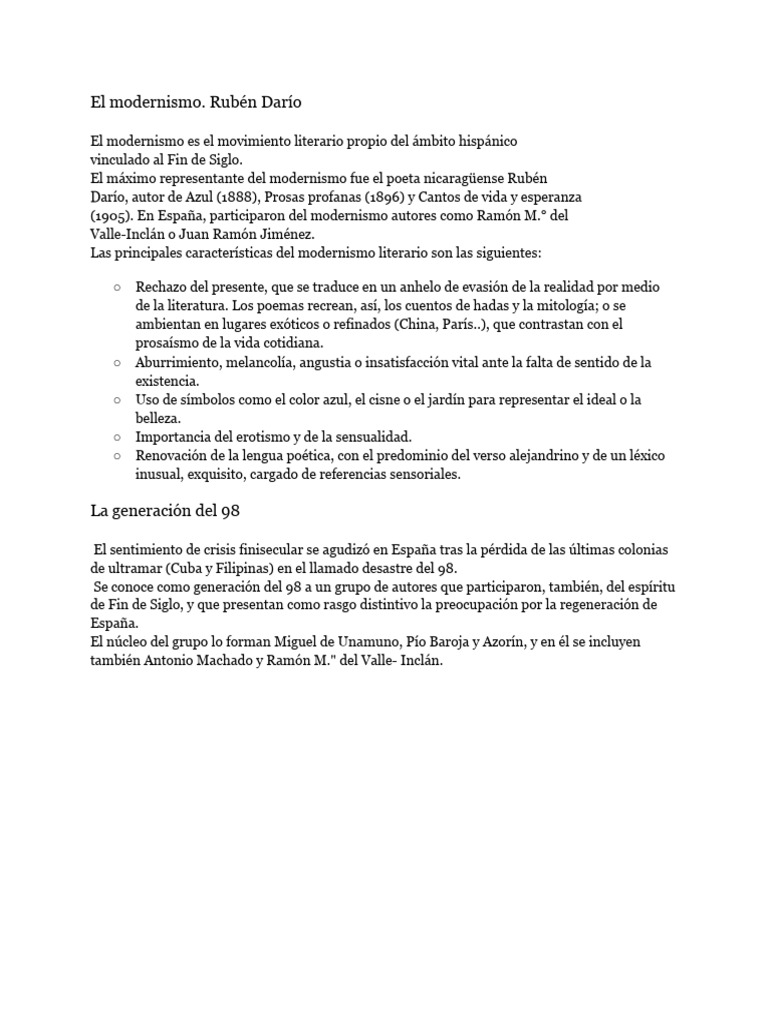 El modernismo. Rubén Darío

El modernismo es el movimiento literario propio del ámbito hispánico vinculado al Fin de Siglo.
El máximo representante del modernismo fue el poeta nicaragüense Rubén Darío, autor de Azul (1888), Prosas profanas (1896) y Cantos de vida y esperanza (1905). En España, participaron del modernismo autores como Ramón M.° del Valle-Inclán o Juan Ramón Jiménez.
Las principales características del modernismo literario son las siguientes:

○ Rechazo del presente, que se traduce en un anhelo de evasión de la realidad por medio de la literatura. Los poemas recrean, así, los cuentos de hadas y la mitología; o se ambientan en lugares exóticos o refinados (China, París..), que contrastan con el prosaísmo de la vida cotidiana.
○ Aburrimiento, melancolía, angustia o insatisfacción vital ante la falta de sentido de la existencia.
○ Uso de símbolos como el color azul, el cisne o el jardín para representar el ideal o la belleza.
○ Importancia del erotismo y de la sensualidad.
○ Renovación de la lengua poética, con el predominio del verso alejandrino y de un léxico inusual, exquisito, cargado de referencias sensoriales.

La generación del 98

El sentimiento de crisis finisecular se agudizó en España tras la pérdida de las últimas colonias de ultramar (Cuba y Filipinas) en el llamado desastre del 98.
Se conoce como generación del 98 a un grupo de autores que participaron, también, del espíritu de Fin de Siglo, y que presentan como rasgo distintivo la preocupación por la regeneración de España.
El núcleo del grupo lo forman Miguel de Unamuno, Pío Baroja y Azorín, y en él se incluyen también Antonio Machado y Ramón M." del Valle- Inclán.